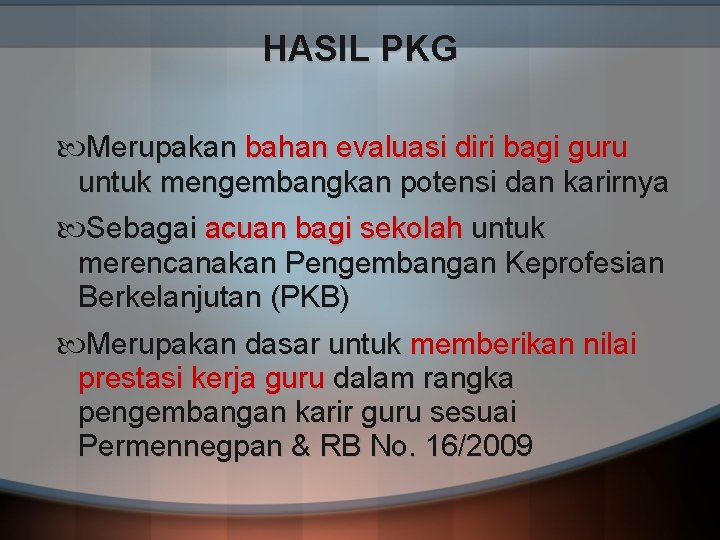 HASIL PKG

Merupakan bahan evaluasi diri bagi guru untuk mengembangkan potensi dan karirnya

Sebagai acuan bagi sekolah untuk merencanakan Pengembangan Keprofesian Berkelanjutan (PKB)

Merupakan dasar untuk memberikan nilai prestasi kerja guru dalam rangka pengembangan karir guru sesuai Permennegpan & RB No. 16/2009